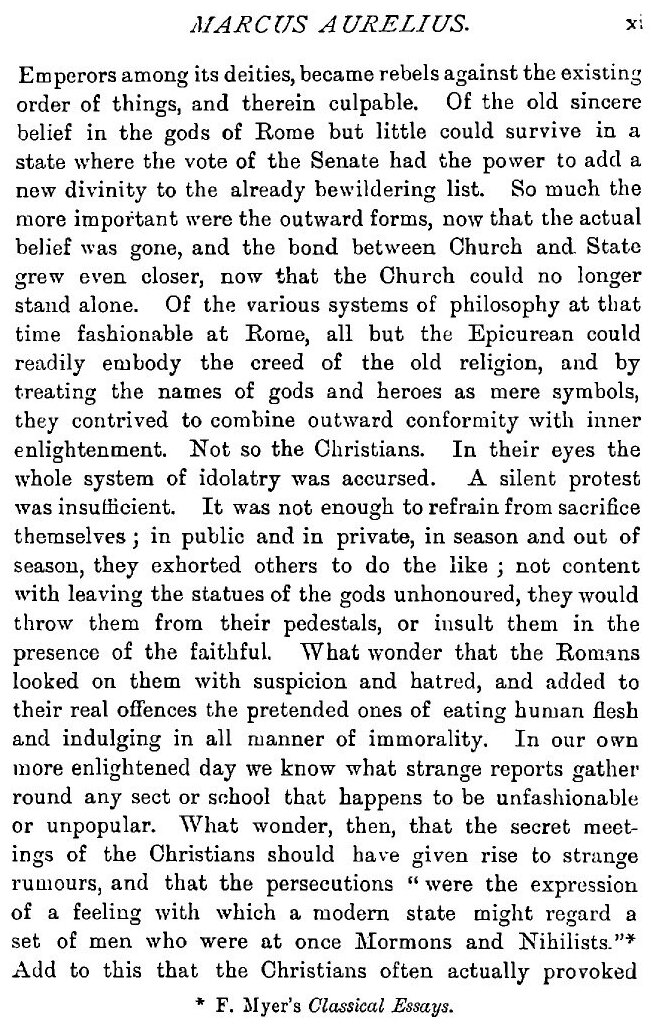 MARCUS AURELIUS. xi

Emperors among its deities, became rebels against the existing order of things, and therein culpable. Of the old sincere belief in the gods of Rome but little could survive in a state where the vote of the Senate had the power to add a new divinity to the already bewildering list. So much the more important were the outward forms, now that the actual belief was gone, and the bond between Church and State grew even closer, now that the Church could no longer stand alone. Of the various systems of philosophy at that time fashionable at Rome, all but the Epicurean could readily embody the creed of the old religion, and by treating the names of gods and heroes as mere symbols, they contrived to combine outward conformity with inner enlightenment. Not so the Christians. In their eyes the whole system of idolatry was accursed. A silent protest was insufficient. It was not enough to refrain from sacrifice themselves; in public and in private, in season and out of season, they exhorted others to do the like; not content with leaving the statues of the gods unhonoured, they would throw them from their pedestals, or insult them in the presence of the faithful. What wonder that the Romans looked on them with suspicion and hatred, and added to their real offences the pretended ones of eating human flesh and indulging in all manner of immorality. In our own more enlightened day we know what strange reports gather round any sect or school that happens to be unfashionable or unpopular. What wonder, then, that the secret meetings of the Christians should have given rise to strange rumours, and that the persecutions "were the expression of a feeling with which a modern state might regard a set of men who were at once Mormons and Nihilists."* Add to this that the Christians often actually provoked

* F. Myer's Classical Essays.